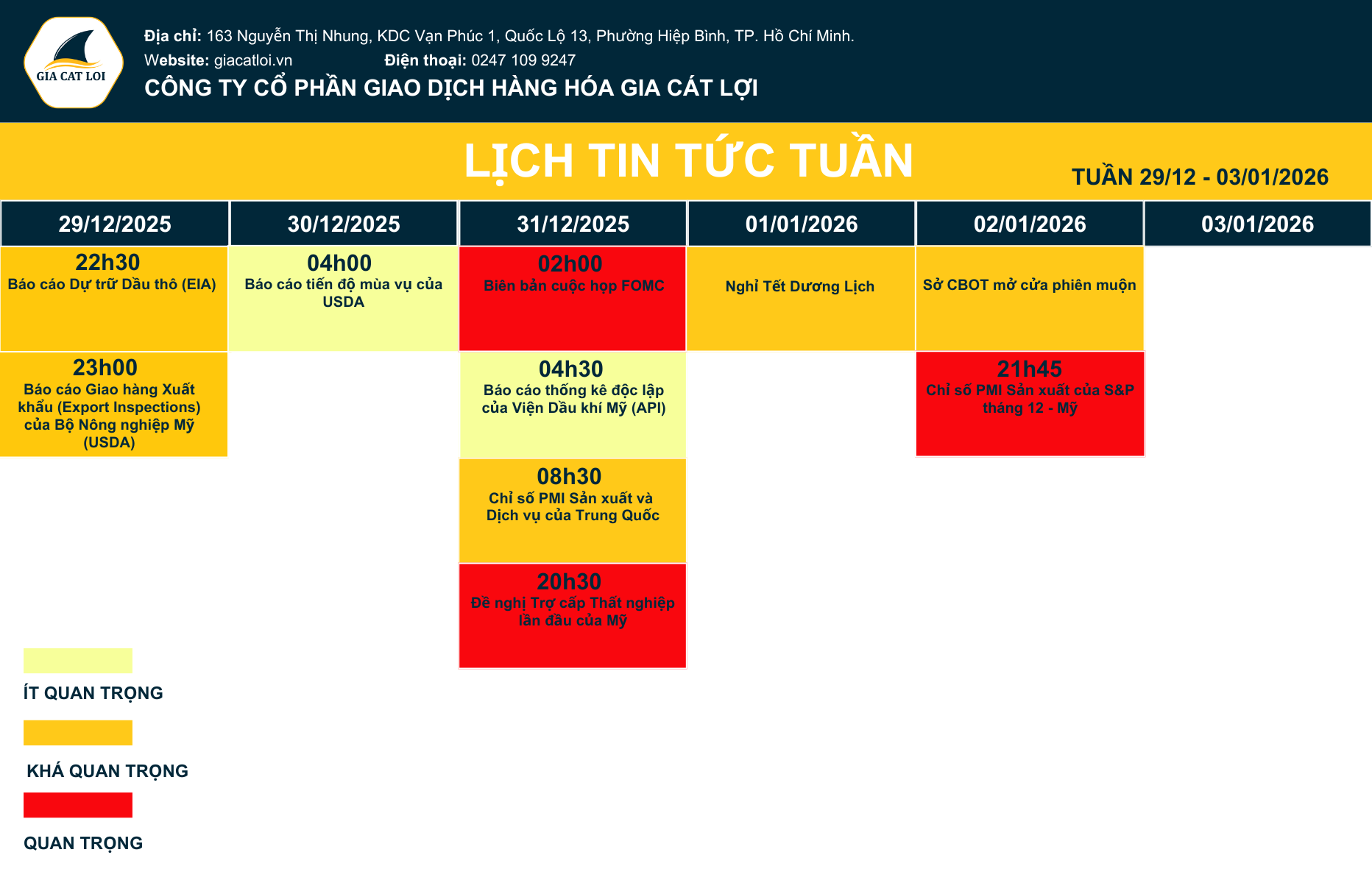 GIA CAT LOI

Địa chỉ: 163 Nguyễn Thị Nhung, KDC Vạn Phúc 1, Quốc Lộ 13, Phường Hiệp Bình, TP. Hồ Chí Minh.
Website: giacatloi.vn Điện thoại: 0247 109 9247
CÔNG TY CỔ PHẦN GIAO DỊCH HÀNG HÓA GIA CÁT LỢI

LỊCH TIN TỨC TUẦN
TUẦN 29/12 - 03/01/2026

| 29/12/2025 | 30/12/2025 | 31/12/2025 | 01/01/2026 | 02/01/2026 | 03/01/2026 |
|---|---|---|---|---|---|
| 22h30 Báo cáo Dự trữ Dầu thô (EIA) | 04h00 Báo cáo tiến độ mùa vụ của USDA | 02h00 Biên bản cuộc họp FOMC | Nghỉ Tết Dương Lịch | Sở CBOT mở cửa phiên muộn | |
| 23h00 Báo cáo Giao hàng Xuất khẩu (Export Inspections) của Bộ Nông nghiệp Mỹ (USDA) | | 04h30 Báo cáo thống kê độc lập của Viện Dầu khí Mỹ (API) | | 21h45 Chỉ số PMI Sản xuất của S&P tháng 12 - Mỹ | |
| | | 08h30 Chỉ số PMI Sản xuất và Dịch vụ của Trung Quốc | | | |
| | | 20h30 Đề nghị Trợ cấp Thất nghiệp lần đầu của Mỹ | | | |

ÍT QUAN TRỌNG

KHÁ QUAN TRỌNG

QUAN TRỌNG